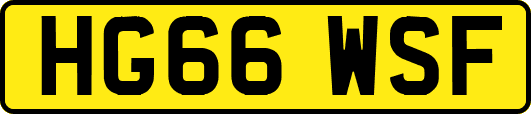 HG66 WSF